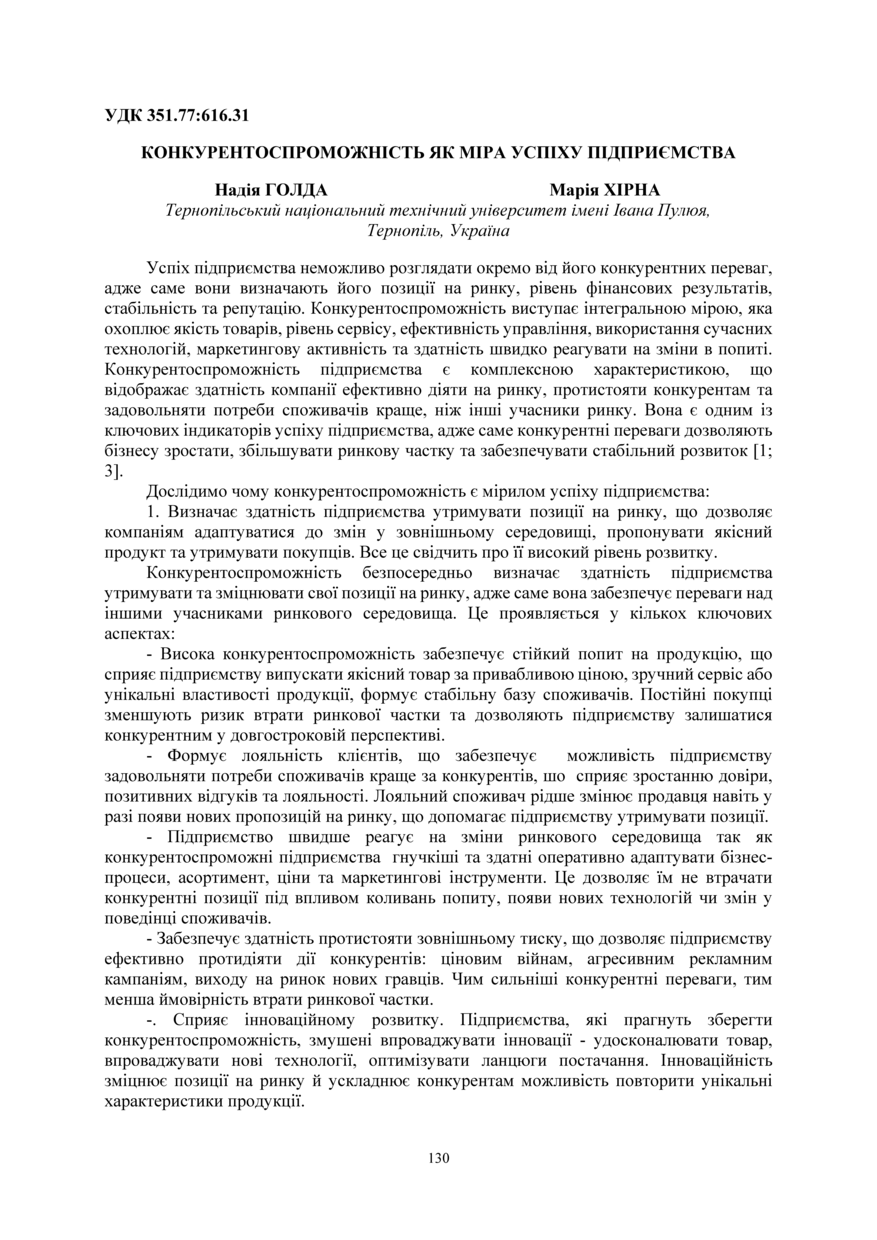 УДК 351.77:616.31

КОНКУРЕНТОСПРОМОЖНІСТЬ ЯК МІРА УСПІХУ ПІДПРИЄМСТВА

Надія ГОЛДА Марія ХІРНА
Тернопільський національний технічний університет імені Івана Пулюя, Тернопіль, Україна

Успіх підприємства неможливо розглядати окремо від його конкурентних переваг, адже саме вони визначають його позиції на ринку, рівень фінансових результатів, стабільність та репутацію. Конкурентоспроможність виступає інтегральною мірою, яка охоплює якість товарів, рівень сервісу, ефективність управління, використання сучасних технологій, маркетингову активність та здатність швидко реагувати на зміни в попиті. Конкурентоспроможність підприємства є комплексною характеристикою, що відображає здатність компанії ефективно діяти на ринку, протистояти конкурентам та задовольняти потреби споживачів краще, ніж інші учасники ринку. Вона є одним із ключових індикаторів успіху підприємства, адже саме конкурентні переваги дозволяють бізнесу зростати, збільшувати ринкову частку та забезпечувати стабільний розвиток [1; 3].

Дослідимо чому конкурентоспроможність є мірилом успіху підприємства:

1. Визначає здатність підприємства утримувати позиції на ринку, що дозволяє компаніям адаптуватися до змін у зовнішньому середовищі, пропонувати якісний продукт та утримувати покупців. Все це свідчить про її високий рівень розвитку.

Конкурентоспроможність безпосередньо визначає здатність підприємства утримувати та зміцнювати свої позиції на ринку, адже саме вона забезпечує переваги над іншими учасниками ринкового середовища. Це проявляється у кількох ключових аспектах:

- Висока конкурентоспроможність забезпечує стійкий попит на продукцію, що сприяє підприємству випускати якісний товар за привабливою ціною, зручний сервіс або унікальні властивості продукції, формує стабільну базу споживачів. Постійні покупці зменшують ризик втрати ринкової частки та дозволяють підприємству залишатися конкурентним у довгостроковій перспективі.

- Формує лояльність клієнтів, що забезпечує можливість підприємству задовольняти потреби споживачів краще за конкурентів, що сприяє зростанню довіри, позитивних відгуків та лояльності. Лояльний споживач рідше змінює продавця навіть у разі появи нових пропозицій на ринку, що допомагає підприємству утримувати позиції.

- Підприємство швидше реагує на зміни ринкового середовища так як конкурентоспроможні підприємства гнучкіші та здатні оперативно адаптувати бізнес-процеси, асортимент, ціни та маркетингові інструменти. Це дозволяє їм не втрачати конкурентні позиції під впливом коливань попиту, появи нових технологій чи змін у поведінці споживачів.

- Забезпечує здатність протистояти зовнішньому тиску, що дозволяє підприємству ефективно протидіяти дії конкурентів: ціновим війнам, агресивним рекламним кампаніям, виходу на ринок нових гравців. Чим сильніші конкурентні переваги, тим менша ймовірність втрати ринкової частки.

-. Сприяє інноваційному розвитку. Підприємства, які прагнуть зберегти конкурентоспроможність, змушені впроваджувати інновації - удосконалювати товар, впроваджувати нові технології, оптимізувати ланцюги постачання. Інноваційність зміцнює позиції на ринку й ускладнює конкурентам можливість повторити унікальні характеристики продукції.

130